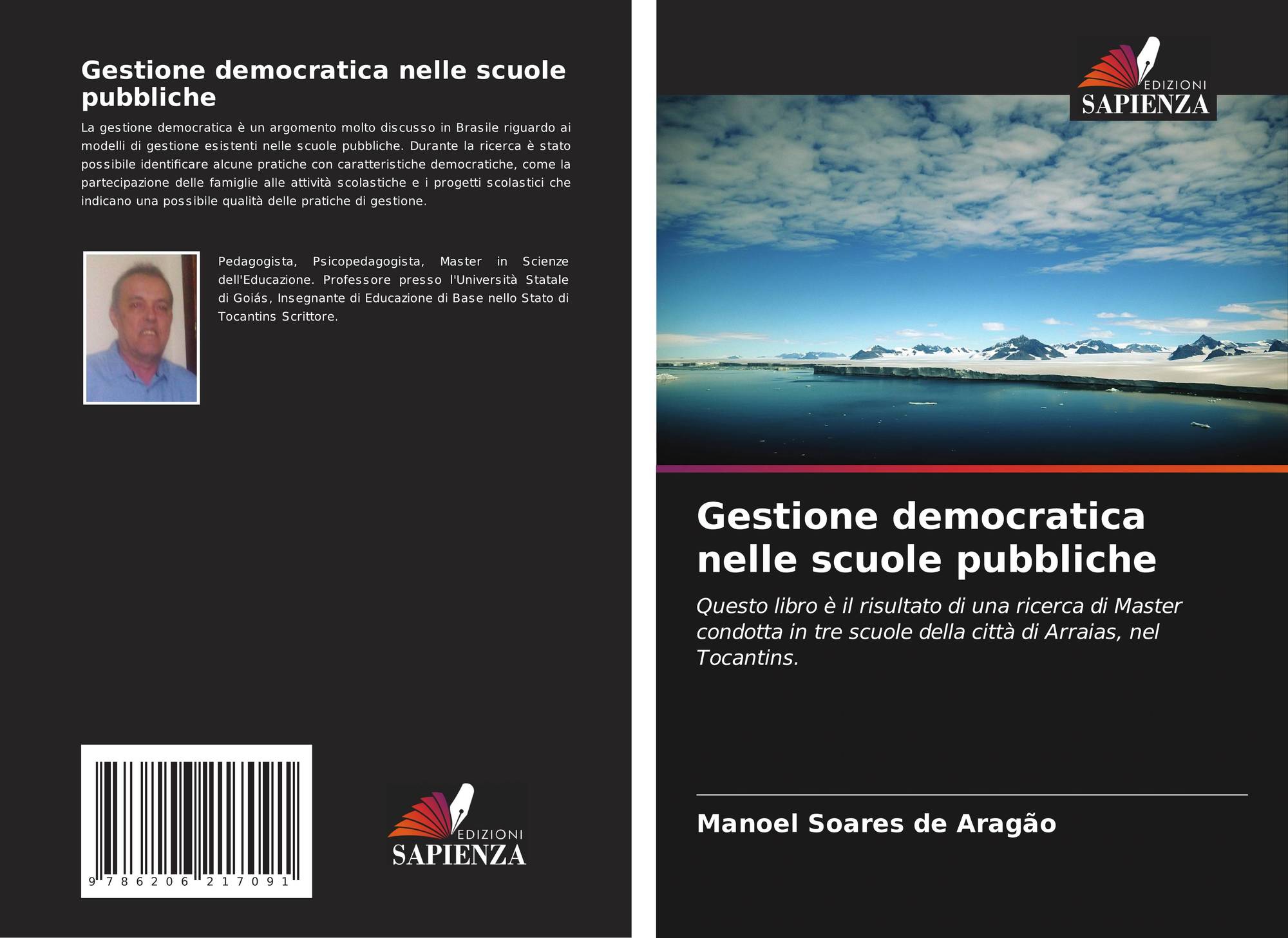 Gestione democratica nelle scuole pubbliche

La gestione democratica è un argomento molto discusso in Brasile riguardo ai modelli di gestione esistenti nelle scuole pubbliche. Durante la ricerca è stato possibile identificare alcune pratiche con caratteristiche democratiche, come la partecipazione delle famiglie alle attività scolastiche e i progetti scolastici che indicano una possibile qualità delle pratiche di gestione.

Pedagogista, Psicopedagogista, Master in Scienze dell'Educazione. Professore presso l'Università Statale di Goiás, Insegnante di Educazione di Base nello Stato di Tocantins Scrittore.

9 786206 217091

EDIZIONI
SAPIENZA

EDIZIONI
SAPIENZA

Gestione democratica nelle scuole pubbliche

Questo libro è il risultato di una ricerca di Master condotta in tre scuole della città di Arraias, nel Tocantins.

Manoel Soares de Aragão